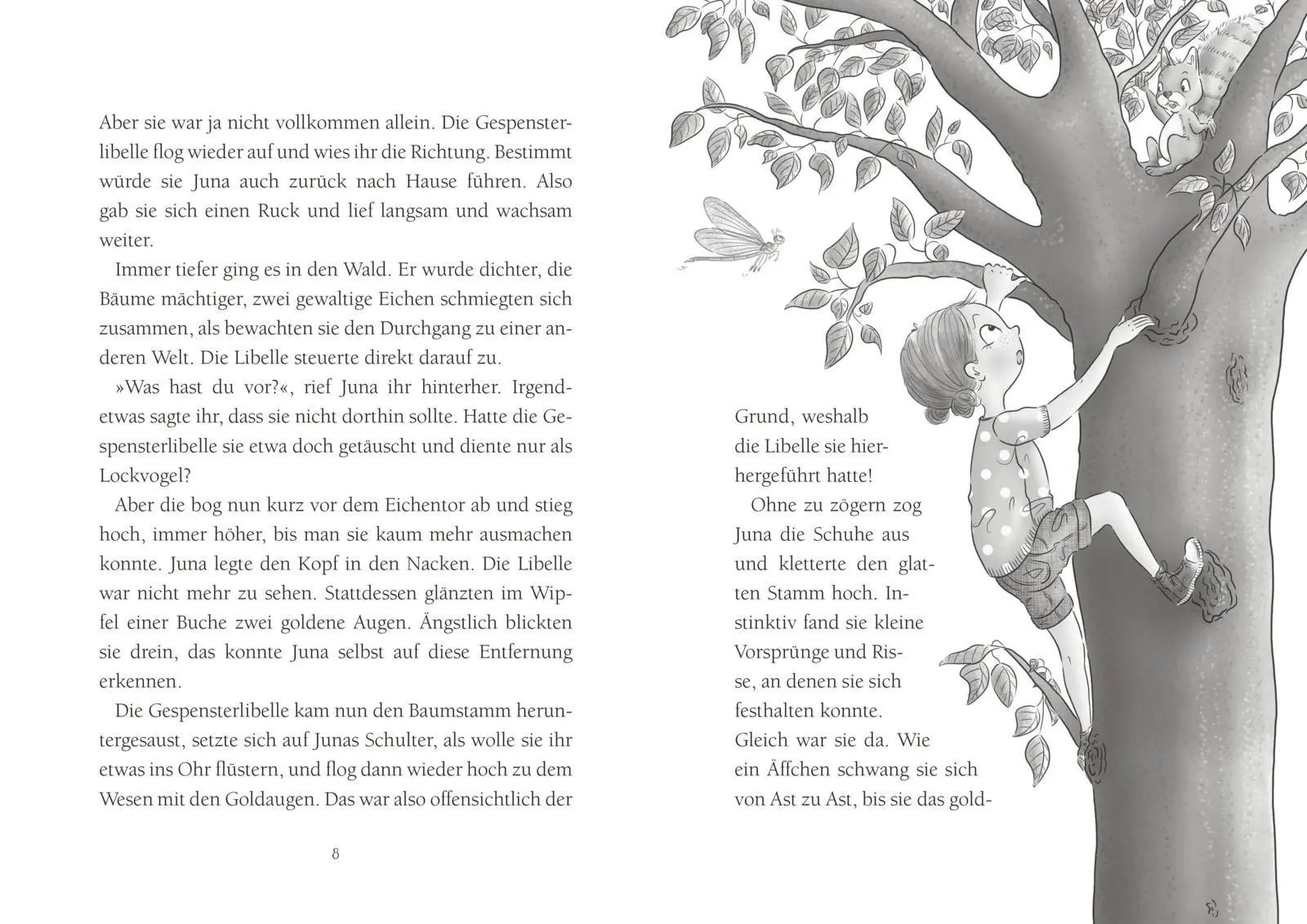 Aber sie war ja nicht vollkommen allein. Die Gespensterlibelle flog wieder auf und wies ihr die Richtung. Bestimmt würde sie Juna auch zurück nach Hause führen. Also gab sie sich einen Ruck und lief langsam und wachsam weiter.

Immer tiefer ging es in den Wald. Er wurde dichter, die Bäume mächtiger, zwei gewaltige Eichen schmiegten sich zusammen, als bewachten sie den Durchgang zu einer anderen Welt. Die Libelle steuerte direkt darauf zu.

»Was hast du vor?«, rief Juna ihr hinterher. Irgendetwas sagte ihr, dass sie nicht dorthin sollte. Hatte die Gespensterlibelle sie etwa doch getäuscht und diente nur als Lockvogel?

Aber die bog nun kurz vor dem Eichentor ab und stieg hoch, immer höher, bis man sie kaum mehr ausmachen konnte. Juna legte den Kopf in den Nacken. Die Libelle war nicht mehr zu sehen. Stattdessen glänzten im Wipfel einer Buche zwei goldene Augen. Ängstlich blickten sie drein, das konnte Juna selbst auf diese Entfernung erkennen.

Die Gespensterlibelle kam nun den Baumstamm heruntergesaust, setzte sich auf Junas Schulter, als wolle sie ihr etwas ins Ohr flüstern, und flog dann wieder hoch zu dem Wesen mit den Goldaugen. Das war also offensichtlich der

8

Grund, weshalb die Libelle sie hierhergeführt hatte!

Ohne zu zögern zog Juna die Schuhe aus und kletterte den glatten Stamm hoch. Instinktiv fand sie kleine Vorsprünge und Risse, an denen sie sich festhalten konnte. Gleich war sie da. Wie ein Äffchen schwang sie sich von Ast zu Ast, bis sie das gold-